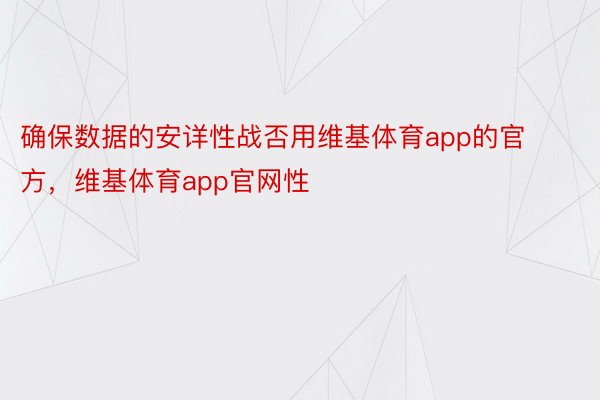 确保数据的安详性战否用维基体育app的官方，维基体育app官网性